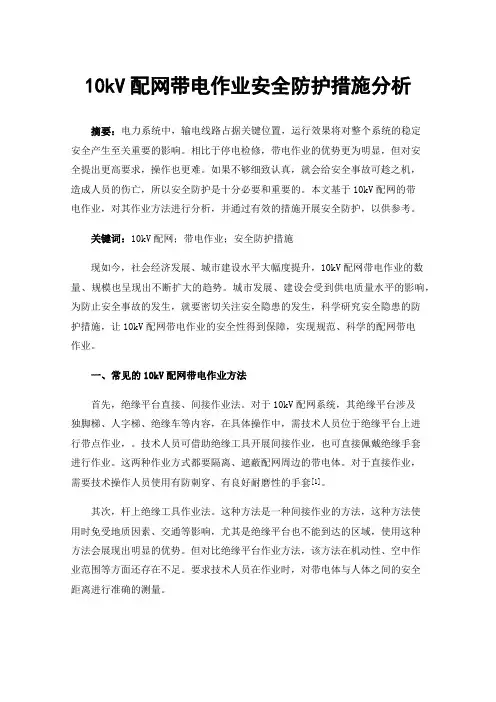 10kV 配网带电作业安全防护措施分析

摘要：电力系统中，输电线路占据关键位置，运行效果将对整个系统的稳定安全产生至关重要的影响。相比于停电检修，带电作业的优势更为明显，但对安全提出更高要求，操作也更难。如果不够细致认真，就会给安全事故可趁之机，造成人员的伤亡，所以安全防护是十分必要和重要的。本文基于 10kV 配网的带电作业，对其作业方法进行分析，并通过有效的措施开展安全防护，以供参考。

关键词：10kV 配网；带电作业；安全防护措施

现如今，社会经济发展、城市建设水平大幅度提升，10kV 配网带电作业的数量、规模也呈现出不断扩大的趋势。城市发展、建设会受到供电质量水平的影响，为防止安全事故的发生，就要密切关注安全隐患的发生，科学研究安全隐患的防护措施，让 10kV 配网带电作业的安全性得到保障，实现规范、科学的配网带电作业。

一、常见的 10kV 配网带电作业方法

首先，绝缘平台直接、间接作业法。对于 10kV 配网系统，其绝缘平台涉及独脚梯、人字梯、绝缘车等内容，在具体操作中，需技术人员位于绝缘平台上进行带点作业，。技术人员可借助绝缘工具开展间接作业，也可直接佩戴绝缘手套进行作业。这两种作业方式都要隔离、遮蔽配网周边的带电体。对于直接作业，需要技术操作人员使用有防刺穿、有良好耐磨性的手套[1]。

其次，杆上绝缘工具作业法。这种方法是一种间接作业的方法，这种方法使用时免受地质因素、交通等影响，尤其是绝缘平台也不能到达的区域，使用这种方法会展现出明显的优势。但对比绝缘平台作业方法，该方法在机动性、空中作业范围等方面还存在不足。要求技术人员在作业时，对带电体与人体之间的安全距离进行准确的测量。